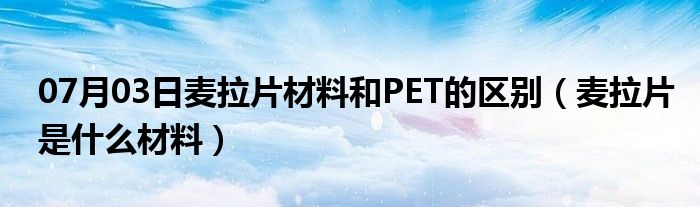 07月03日麦拉片材料和PET的区别（麦拉片是什么材料）